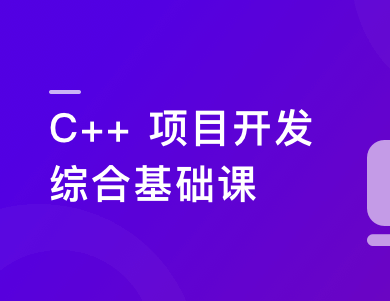 C++ 项目开发
综合基础课